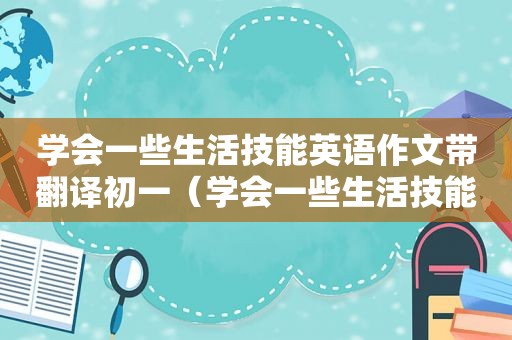 学会一些生活技能英语作文带翻译初一（学会一些生活技能